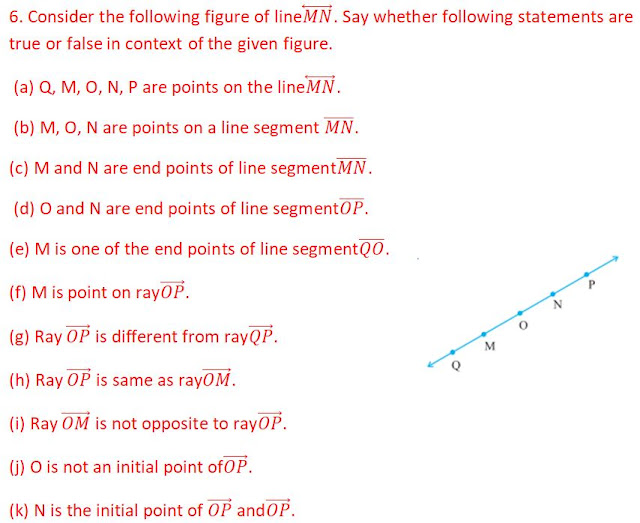 6. Consider the following figure of line$\overleftrightarrow{MN}$. Say whether following statements are true or false in context of the given figure.

(a) Q, M, O, N, P are points on the line$\overleftrightarrow{MN}$.

(b) M, O, N are points on a line segment $\overline{MN}$.

(c) M and N are end points of line segment$\overline{MN}$.

(d) O and N are end points of line segment$\overline{OP}$.

(e) M is one of the end points of line segment$\overline{QO}$.

(f) M is point on ray$\overrightarrow{OP}$.

(g) Ray $\overrightarrow{OP}$ is different from ray$\overrightarrow{QP}$.

(h) Ray $\overrightarrow{OP}$ is same as ray$\overrightarrow{OM}$.

(i) Ray $\overrightarrow{OM}$ is not opposite to ray$\overrightarrow{OP}$.

(j) O is not an initial point of$\overrightarrow{OP}$.

(k) N is the initial point of $\overrightarrow{OP}$ and$\overrightarrow{OP}$.

Q
M
O
N
P